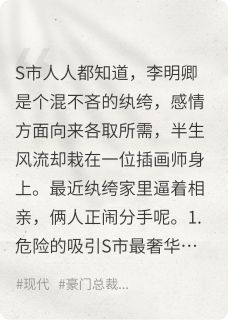 S市人人都知道，李明卿是个混不吝的纨绔，感情方面向来各取所需，半生风流却栽在一位插画师身上。最近纨绔家里逼着相亲，俩人正闹分手呢。1.危险的吸引S市最奢华…

#现代 #豪门总裁...